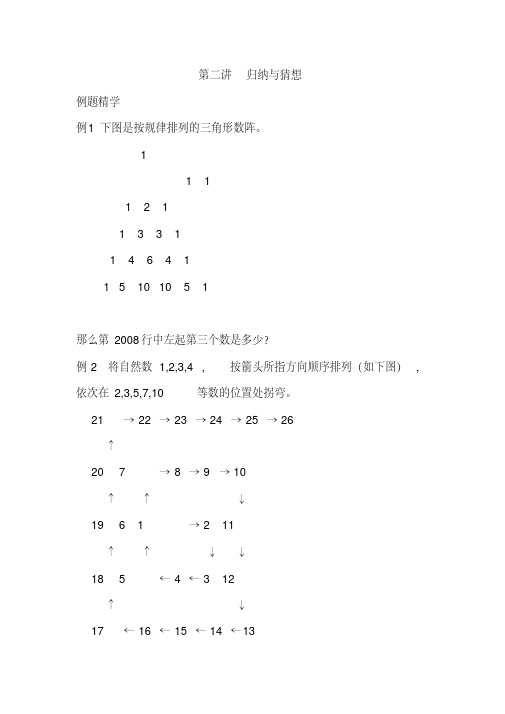 第二讲　归纳与猜想

例题精学

例1 下图是按规律排列的三角形数阵。

1

1　1

1　2　1

1　3　3　1

1　4　6　4　1

1　5　10　10　5　1

那么第 2008 行中左起第三个数是多少?

例 2　将自然数 1,2,3,4 ,　按箭头所指方向顺序排列（如下图）, 依次在 2,3,5,7,10　等数的位置处拐弯。

21　→ 22 → 23 → 24 → 25 → 26

↑

20　7　→ 8 → 9 → 10

↑　↑　↓

19　6　1　→ 2　11

↑　↑　↓　↓

18　5　← 4 ← 3　12

↑　↓

17　← 16 ← 15 ← 14 ← 13